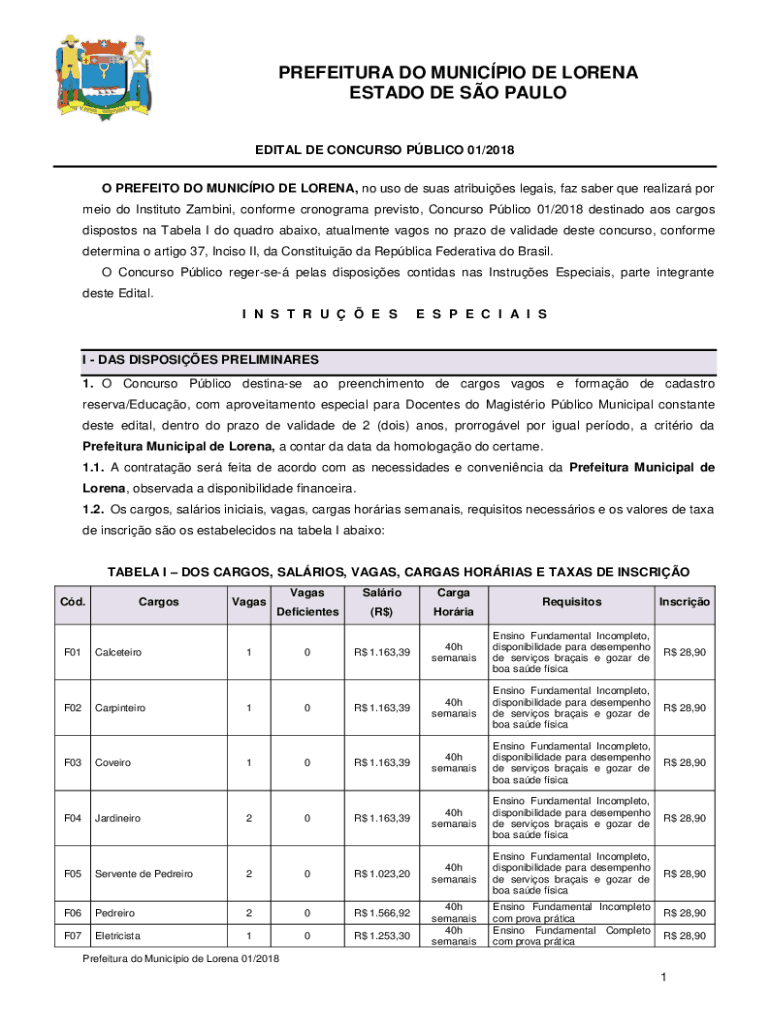 PREFEITURA DO MUNICÍPIO DE LORENA
ESTADO DE SÃO PAULO

EDITAL DE CONCURSO PÚBLICO 01/2018

O PREFEITO DO MUNICÍPIO DE LORENA, no uso de suas atribuições legais, faz saber que realizará por meio do Instituto Zambini, conforme cronograma previsto, Concurso Público 01/2018 destinado aos cargos dispostos na Tabela I do quadro abaixo, atualmente vagos no prazo de validade deste concurso, conforme determina o artigo 37, Inciso II, da Constituição da República Federativa do Brasil.

O Concurso Público reger-se-á pelas disposições contidas nas Instruções Especiais, parte integrante deste Edital.

I N S T R U Ç Õ E S E S P E C I A I S

I - DAS DISPOSIÇÕES PRELIMINARES

1. O Concurso Público destina-se ao preenchimento de cargos vagos e formação de cadastro reserva/Educação, com aproveitamento especial para Docentes do Magistério Público Municipal constante deste edital, dentro do prazo de validade de 2 (dois) anos, prorrogável por igual período, a critério da Prefeitura Municipal de Lorena, a contar da data da homologação do certame.

1.1. A contratação será feita de acordo com as necessidades e conveniência da Prefeitura Municipal de Lorena, observada a disponibilidade financeira.

1.2. Os cargos, salários iniciais, vagas, cargas horárias semanais, requisitos necessários e os valores de taxa de inscrição são os estabelecidos na tabela I abaixo:

TABELA I – DOS CARGOS, SALÁRIOS, VAGAS, CARGAS HORÁRIAS E TAXAS DE INSCRIÇÃO

| Cód. | Cargos | Vagas | Vagas Deficientes | Salário (R$) | Carga Horária | Requisitos | Inscrição |
|---|---|---|---|---|---|---|---|
| F01 | Calceteiro | 1 | 0 | R$ 1.163,39 | 40h semanais | Ensino Fundamental Incompleto, disponibilidade para desempenho de serviços braçais e gozar de boa saúde física | R$ 28,90 |
| F02 | Carpinteiro | 1 | 0 | R$ 1.163,39 | 40h semanais | Ensino Fundamental Incompleto, disponibilidade para desempenho de serviços braçais e gozar de boa saúde física | R$ 28,90 |
| F03 | Coveiro | 1 | 0 | R$ 1.163,39 | 40h semanais | Ensino Fundamental Incompleto, disponibilidade para desempenho de serviços braçais e gozar de boa saúde física | R$ 28,90 |
| F04 | Jardineiro | 2 | 0 | R$ 1.163,39 | 40h semanais | Ensino Fundamental Incompleto, disponibilidade para desempenho de serviços braçais e gozar de boa saúde física | R$ 28,90 |
| F05 | Servente de Pedreiro | 2 | 0 | R$ 1.023,20 | 40h semanais | Ensino Fundamental Incompleto, disponibilidade para desempenho de serviços braçais e gozar de boa saúde física | R$ 28,90 |
| F06 | Pedreiro | 2 | 0 | R$ 1.566,92 | 40h semanais | Ensino Fundamental Incompleto com prova prática | R$ 28,90 |
| F07 | Eletricista | 1 | 0 | R$ 1.253,30 | 40h semanais | Ensino Fundamental Completo com prova prática | R$ 28,90 |

Prefeitura do Município de Lorena 01/2018

1